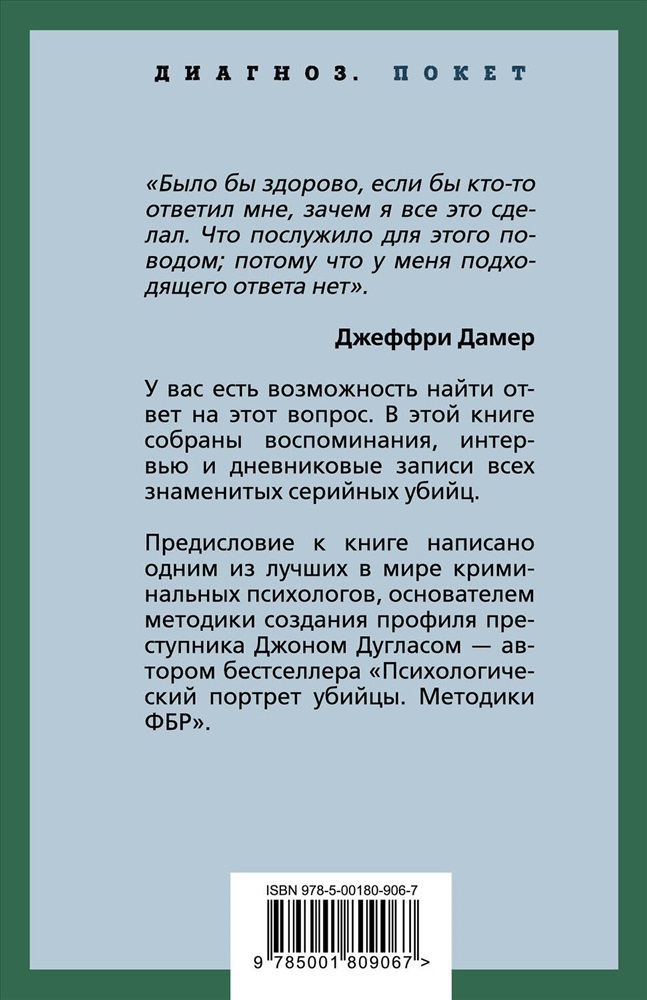 ДИАГНОЗ. ПОКЕТ

«Было бы здорово, если бы кто-то ответил мне, зачем я все это сделал. Что послужило для этого поводом; потому что у меня подходящего ответа нет».

Джеффри Дамер

У вас есть возможность найти ответ на этот вопрос. В этой книге собраны воспоминания, интервью и дневниковые записи всех знаменитых серийных убийц.

Предисловие к книге написано одним из лучших в мире криминальных психологов, основателем методики создания профиля преступника Джоном Дугласом — автором бестселлера «Психологический портрет убийцы. Методики ФБР».

ISBN 978-5-00180-906-7

9 785001 809067 >